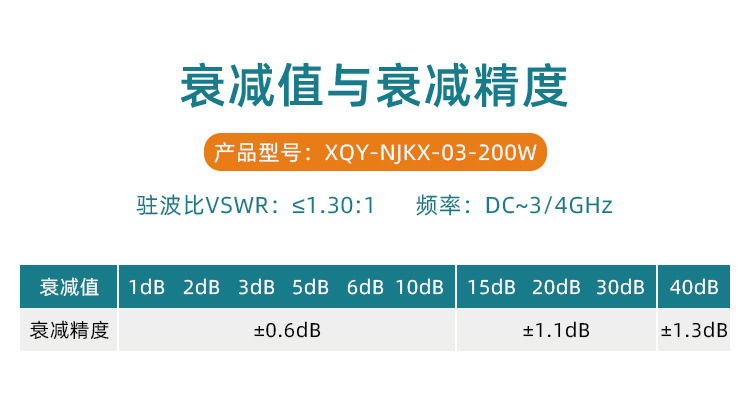 衰减值与衰减精度

产品型号：XQY-NJKX-03-200W

驻波比VSWR：≤1.30:1　　频率：DC~3/4GHz

| 衰减值 | 1dB 2dB 3dB 5dB 6dB 10dB | 15dB 20dB 30dB | 40dB |
|---|---|---|---|
| 衰减精度 | ±0.6dB | ±1.1dB | ±1.3dB |